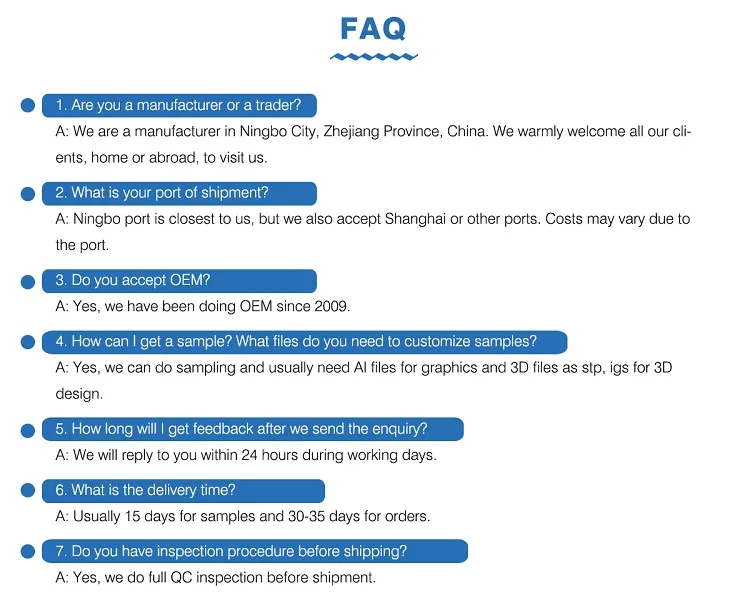 FAQ

1. Are you a manufacturer or a trader?
A: We are a manufacturer in Ningbo City, Zhejiang Province, China. We warmly welcome all our clients, home or abroad, to visit us.

2. What is your port of shipment?
A: Ningbo port is closest to us, but we also accept Shanghai or other ports. Costs may vary due to the port.

3. Do you accept OEM?
A: Yes, we have been doing OEM since 2009.

4. How can I get a sample? What files do you need to customize samples?
A: Yes, we can do sampling and usually need AI files for graphics and 3D files as stp, igs for 3D design.

5. How long will I get feedback after we send the enquiry?
A: We will reply to you within 24 hours during working days.

6. What is the delivery time?
A: Usually 15 days for samples and 30-35 days for orders.

7. Do you have inspection procedure before shipping?
A: Yes, we do full QC inspection before shipment.